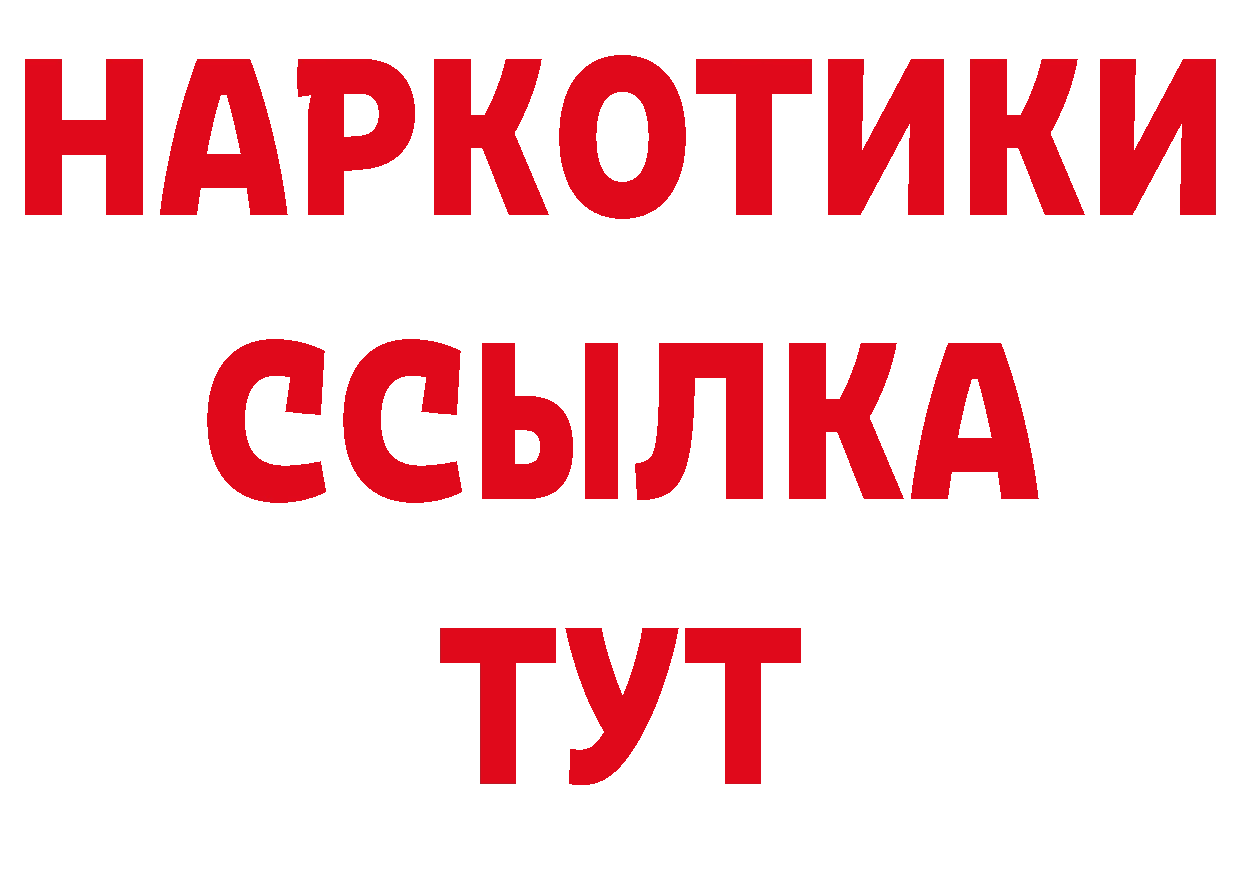 НАРКОТИКИ ССЫЛКА ТУТ